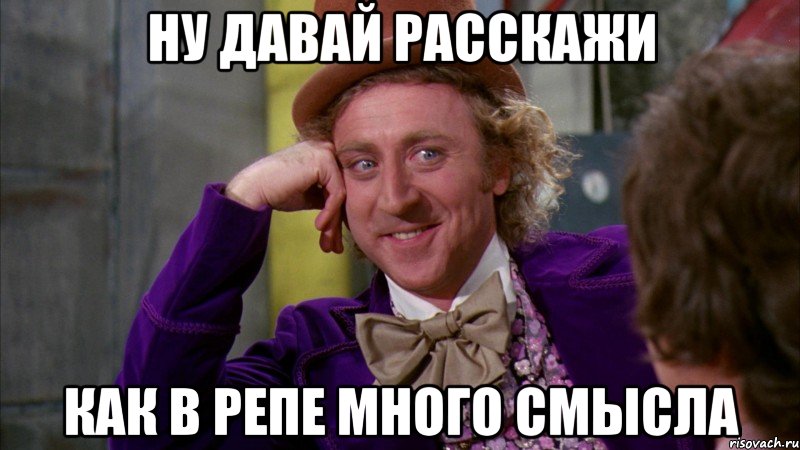 НУ ДАВАЙ РАССКАЖИ

КАК В РЕПЕ МНОГО СМЫСЛА

risovach.ru